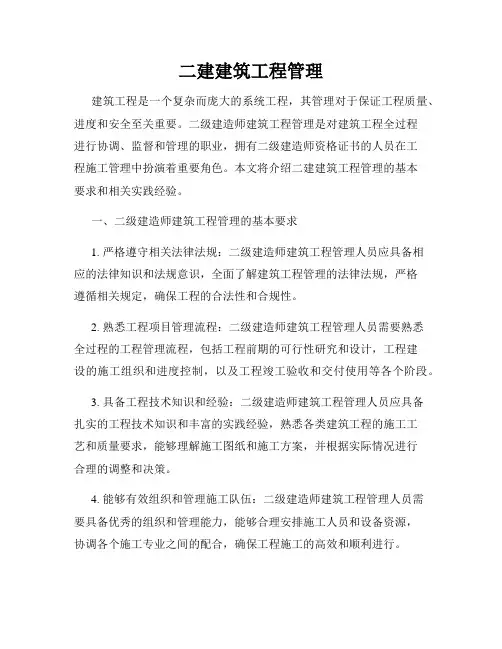 二建建筑工程管理

建筑工程是一个复杂而庞大的系统工程，其管理对于保证工程质量、进度和安全至关重要。二级建造师建筑工程管理是对建筑工程全过程进行协调、监督和管理的职业，拥有二级建造师资格证书的人员在工程施工管理中扮演着重要角色。本文将介绍二建建筑工程管理的基本要求和相关实践经验。

一、二级建造师建筑工程管理的基本要求

1. 严格遵守相关法律法规：二级建造师建筑工程管理人员应具备相应的法律知识和法规意识，全面了解建筑工程管理的法律法规，严格遵循相关规定，确保工程的合法性和合规性。

2. 熟悉工程项目管理流程：二级建造师建筑工程管理人员需要熟悉全过程的工程管理流程，包括工程前期的可行性研究和设计，工程建设的施工组织和进度控制，以及工程竣工验收和交付使用等各个阶段。

3. 具备工程技术知识和经验：二级建造师建筑工程管理人员应具备扎实的工程技术知识和丰富的实践经验，熟悉各类建筑工程的施工工艺和质量要求，能够理解施工图纸和施工方案，并根据实际情况进行合理的调整和决策。

4. 能够有效组织和管理施工队伍：二级建造师建筑工程管理人员需要具备优秀的组织和管理能力，能够合理安排施工人员和设备资源，协调各个施工专业之间的配合，确保工程施工的高效和顺利进行。